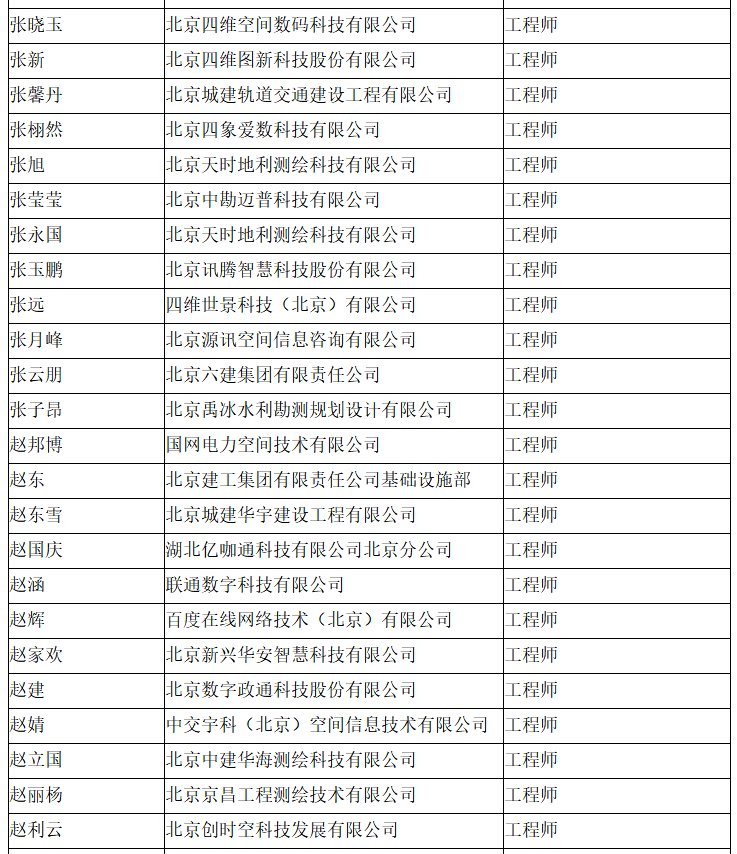 | | | |
|---|---|---|
| 张晓玉 | 北京四维空间数码科技有限公司 | 工程师 |
| 张新 | 北京四维图新科技股份有限公司 | 工程师 |
| 张馨丹 | 北京城建轨道交通建设工程有限公司 | 工程师 |
| 张栩然 | 北京四象爱数科技有限公司 | 工程师 |
| 张旭 | 北京天时地利测绘科技有限公司 | 工程师 |
| 张莹莹 | 北京中勘迈普科技有限公司 | 工程师 |
| 张永国 | 北京天时地利测绘科技有限公司 | 工程师 |
| 张玉鹏 | 北京讯腾智慧科技股份有限公司 | 工程师 |
| 张远 | 四维世景科技（北京）有限公司 | 工程师 |
| 张月峰 | 北京源讯空间信息咨询有限公司 | 工程师 |
| 张云朋 | 北京六建集团有限责任公司 | 工程师 |
| 张子昂 | 北京禹冰水利勘测规划设计有限公司 | 工程师 |
| 赵邦博 | 国网电力空间技术有限公司 | 工程师 |
| 赵东 | 北京建工集团有限责任公司基础设施部 | 工程师 |
| 赵东雪 | 北京城建华宇建设工程有限公司 | 工程师 |
| 赵国庆 | 湖北亿咖通科技有限公司北京分公司 | 工程师 |
| 赵涵 | 联通数字科技有限公司 | 工程师 |
| 赵辉 | 百度在线网络技术（北京）有限公司 | 工程师 |
| 赵家欢 | 北京新兴华安智慧科技有限公司 | 工程师 |
| 赵建 | 北京数字政通科技股份有限公司 | 工程师 |
| 赵婧 | 中交宇科（北京）空间信息技术有限公司 | 工程师 |
| 赵立国 | 北京中建华海测绘科技有限公司 | 工程师 |
| 赵丽杨 | 北京京昌工程测绘技术有限公司 | 工程师 |
| 赵利云 | 北京创时空科技发展有限公司 | 工程师 |